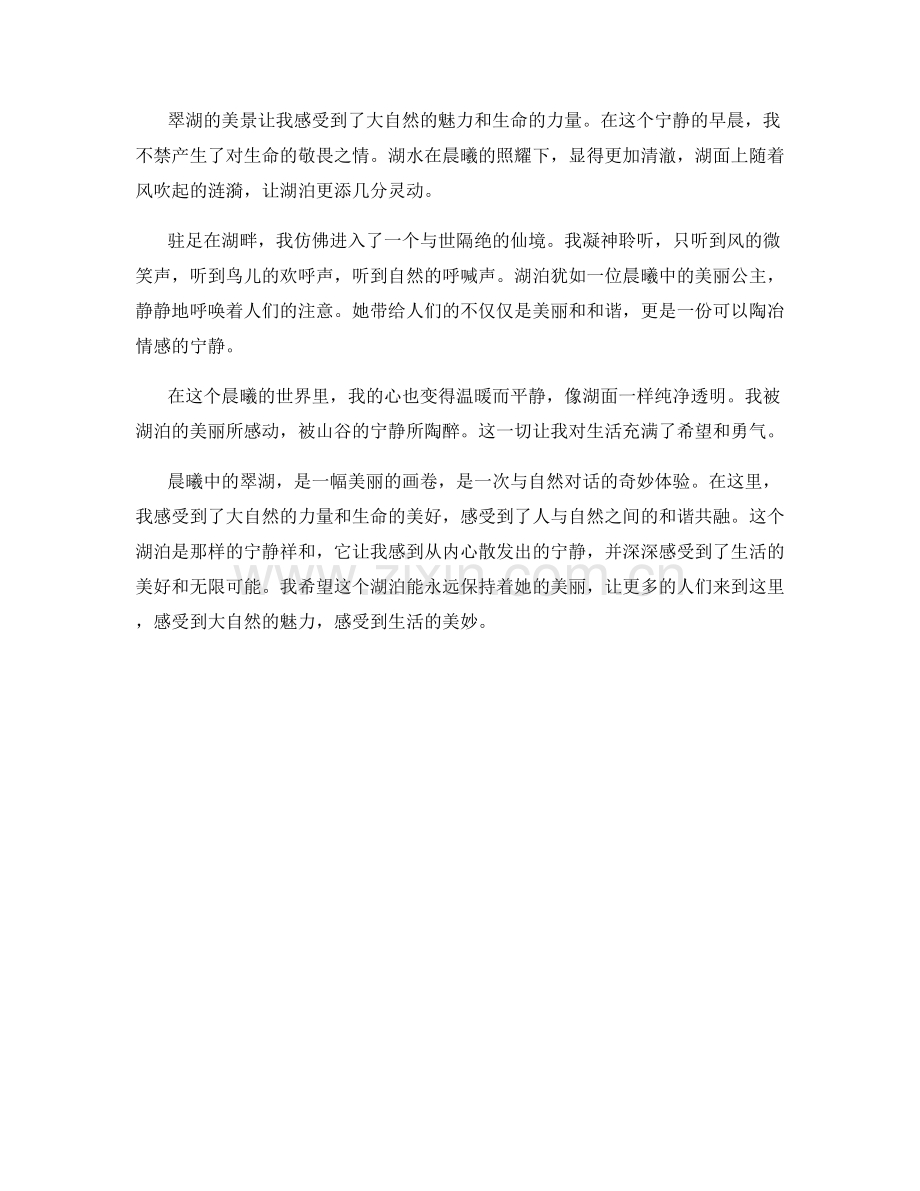 翠湖的美景让我感受到了大自然的魅力和生命的力量。在这个宁静的早晨，我不禁产生了对生命的敬畏之情。湖水在晨曦的照耀下，显得更加清澈，湖面上随着风吹起的涟漪，让湖泊更添几分灵动。

驻足在湖畔，我仿佛进入了一个与世隔绝的仙境。我凝神聆听，只听到风的微笑声，听到鸟儿的欢呼声，听到自然的呼喊声。湖泊犹如一位晨曦中的美丽公主，静静地呼唤着人们的注意。她带给人们的不仅仅是美丽和和谐，更是一份可以陶冶情感的宁静。

在这个晨曦的世界里，我的心也变得温暖而平静，像湖面一样纯净透明。我被湖泊的美丽所感动，被山谷的宁静所陶醉。这一切让我对生活充满了希望和勇气。

晨曦中的翠湖，是一幅美丽的画卷，是一次与自然对话的奇妙体验。在这里，我感受到了大自然的力量和生命的美好，感受到了人与自然之间的和谐共融。这个湖泊是那样的宁静祥和，它让我感到从内心散发出的宁静，并深深感受到了生活的美好和无限可能。我希望这个湖泊能永远保持着她的美丽，让更多的人们来到这里，感受到大自然的魅力，感受到生活的美妙。

zixin.com.cn